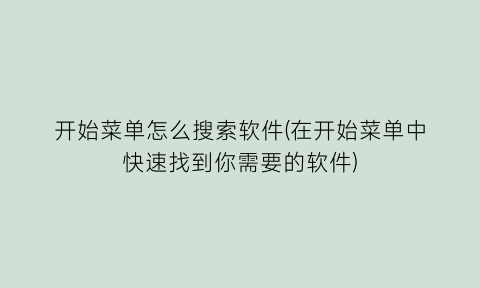 开始菜单怎么搜索软件(在开始菜单中快速找到你需要的软件)